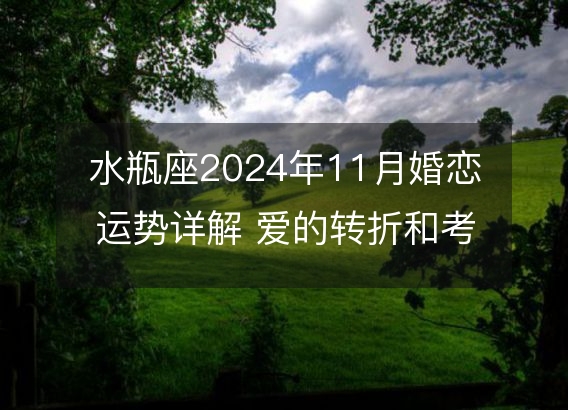 水瓶座2024年11月婚恋运势详解 爱的转折和考